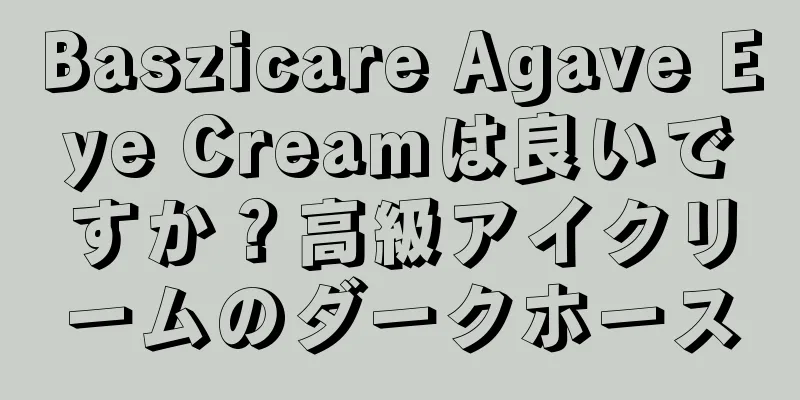 Baszicare Agave Eye Creamは良いですか？高級アイクリームのダークホース